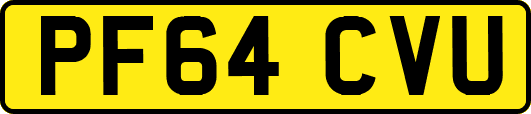 PF64 CVU